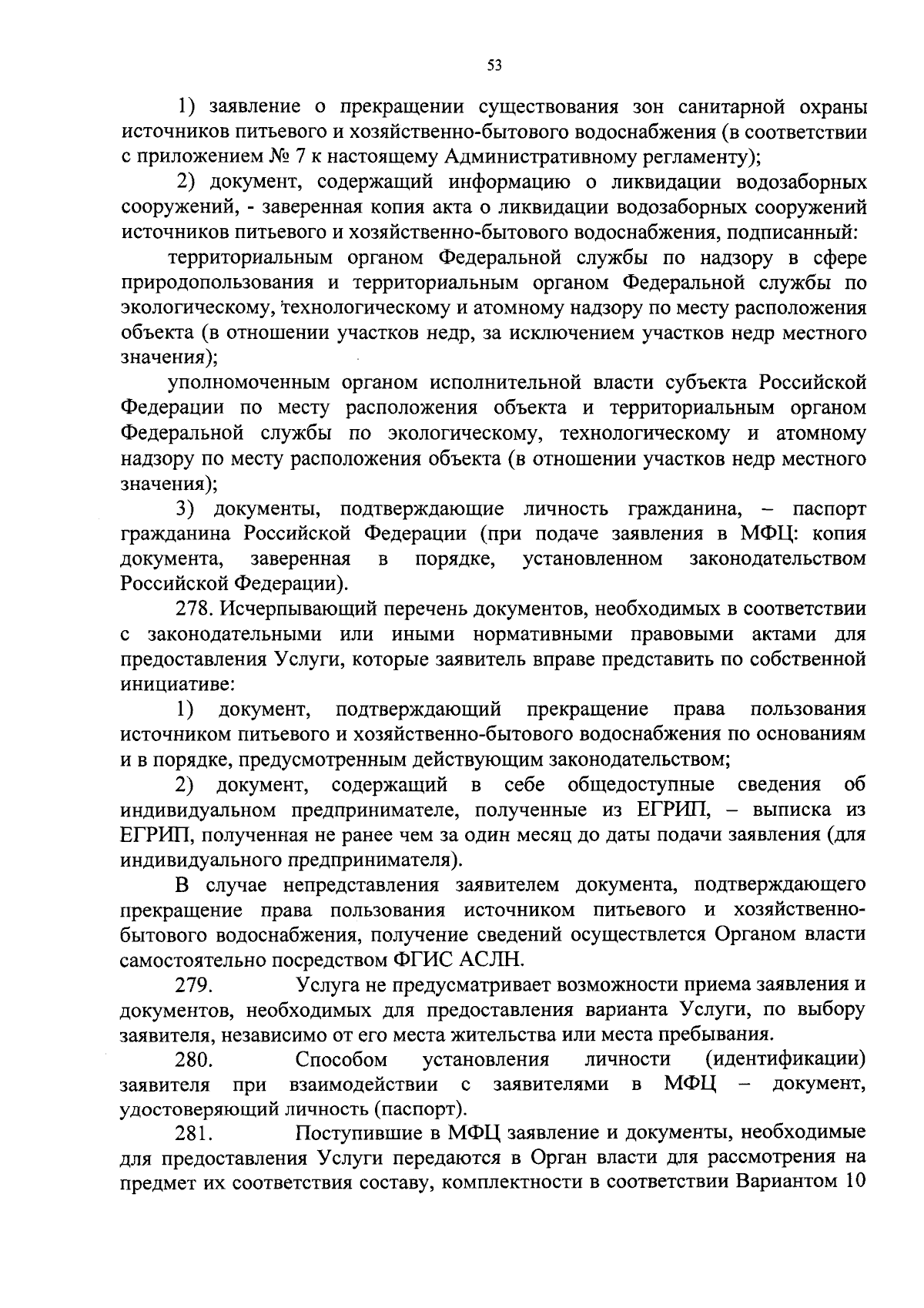 53

1) заявление о прекращении существования зон санитарной охраны источников питьевого и хозяйственно-бытового водоснабжения (в соответствии с приложением № 7 к настоящему Административному регламенту);

2) документ, содержащий информацию о ликвидации водозаборных сооружений, - заверенная копия акта о ликвидации водозаборных сооружений источников питьевого и хозяйственно-бытового водоснабжения, подписанный:

территориальным органом Федеральной службы по надзору в сфере природопользования и территориальным органом Федеральной службы по экологическому, технологическому и атомному надзору по месту расположения объекта (в отношении участков недр, за исключением участков недр местного значения);

уполномоченным органом исполнительной власти субъекта Российской Федерации по месту расположения объекта и территориальным органом Федеральной службы по экологическому, технологическому и атомному надзору по месту расположения объекта (в отношении участков недр местного значения);

3) документы, подтверждающие личность гражданина, – паспорт гражданина Российской Федерации (при подаче заявления в МФЦ: копия документа, заверенная в порядке, установленном законодательством Российской Федерации).

278. Исчерпывающий перечень документов, необходимых в соответствии с законодательными или иными нормативными правовыми актами для предоставления Услуги, которые заявитель вправе представить по собственной инициативе:

1) документ, подтверждающий прекращение права пользования источником питьевого и хозяйственно-бытового водоснабжения по основаниям и в порядке, предусмотренным действующим законодательством;

2) документ, содержащий в себе общедоступные сведения об индивидуальном предпринимателе, полученные из ЕГРИП, – выписка из ЕГРИП, полученная не ранее чем за один месяц до даты подачи заявления (для индивидуального предпринимателя).

В случае непредставления заявителем документа, подтверждающего прекращение права пользования источником питьевого и хозяйственно-бытового водоснабжения, получение сведений осуществлется Органом власти самостоятельно посредством ФГИС АСЛН.

279. Услуга не предусматривает возможности приема заявления и документов, необходимых для предоставления варианта Услуги, по выбору заявителя, независимо от его места жительства или места пребывания.

280. Способом установления личности (идентификации) заявителя при взаимодействии с заявителями в МФЦ – документ, удостоверяющий личность (паспорт).

281. Поступившие в МФЦ заявление и документы, необходимые для предоставления Услуги передаются в Орган власти для рассмотрения на предмет их соответствия составу, комплектности в соответствии Вариантом 10